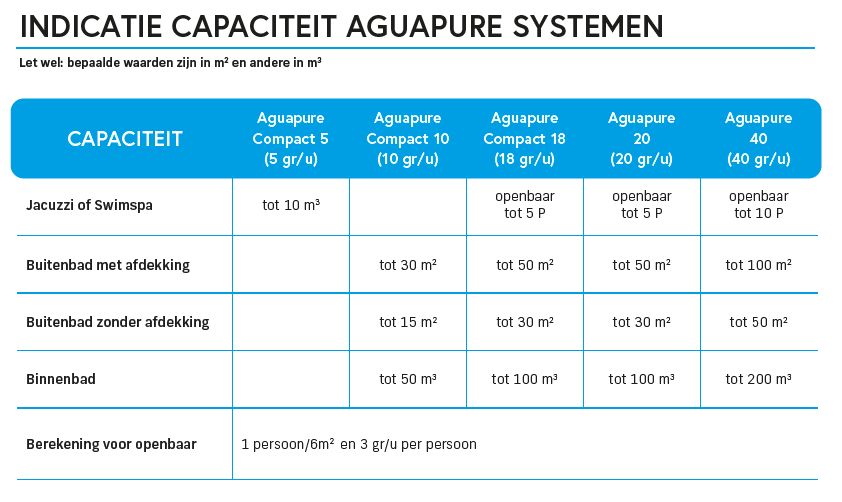 INDICATIE CAPACITEIT AGUAPURE SYSTEMEN

Let wel: bepaalde waarden zijn in m² en andere in m³

| CAPACITEIT | Aguapure Compact 5 (5 gr/u) | Aguapure Compact 10 (10 gr/u) | Aguapure Compact 18 (18 gr/u) | Aguapure 20 (20 gr/u) | Aguapure 40 (40 gr/u) |
|---|---|---|---|---|---|
| Jacuzzi of Swimspa | tot 10 m³ | | openbaar tot 5 P | openbaar tot 5 P | openbaar tot 10 P |
| Buitenbad met afdekking | | tot 30 m² | tot 50 m² | tot 50 m² | tot 100 m² |
| Buitenbad zonder afdekking | | tot 15 m² | tot 30 m² | tot 30 m² | tot 50 m² |
| Binnenbad | | tot 50 m³ | tot 100 m³ | tot 100 m³ | tot 200 m³ |
| Berekening voor openbaar | 1 persoon/6m² en 3 gr/u per persoon | | | | |